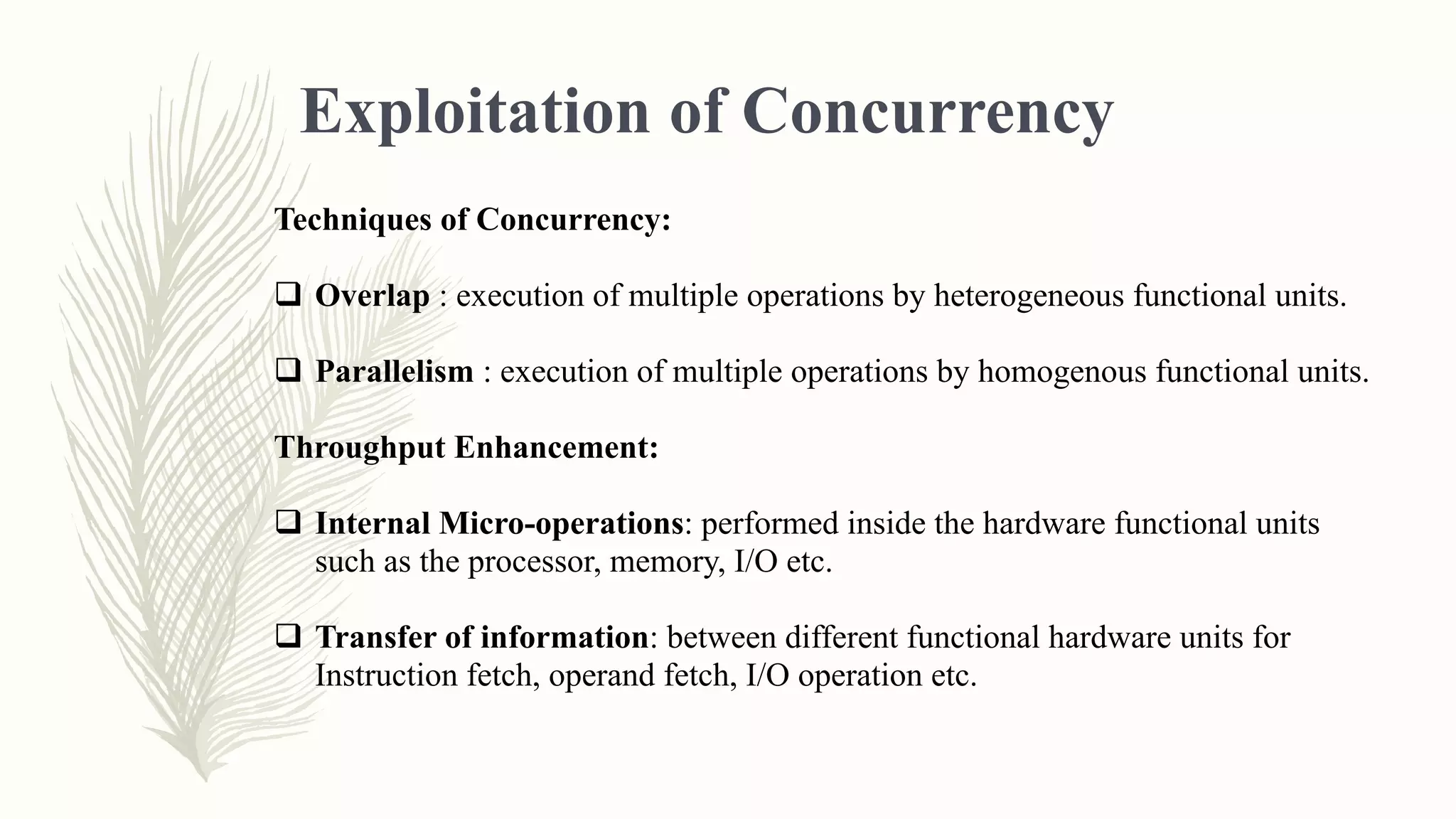 Exploitation of Concurrency

Techniques of Concurrency:

❑ Overlap : execution of multiple operations by heterogeneous functional units.

❑ Parallelism : execution of multiple operations by homogenous functional units.

Throughput Enhancement:

❑ Internal Micro-operations: performed inside the hardware functional units such as the processor, memory, I/O etc.

❑ Transfer of information: between different functional hardware units for Instruction fetch, operand fetch, I/O operation etc.